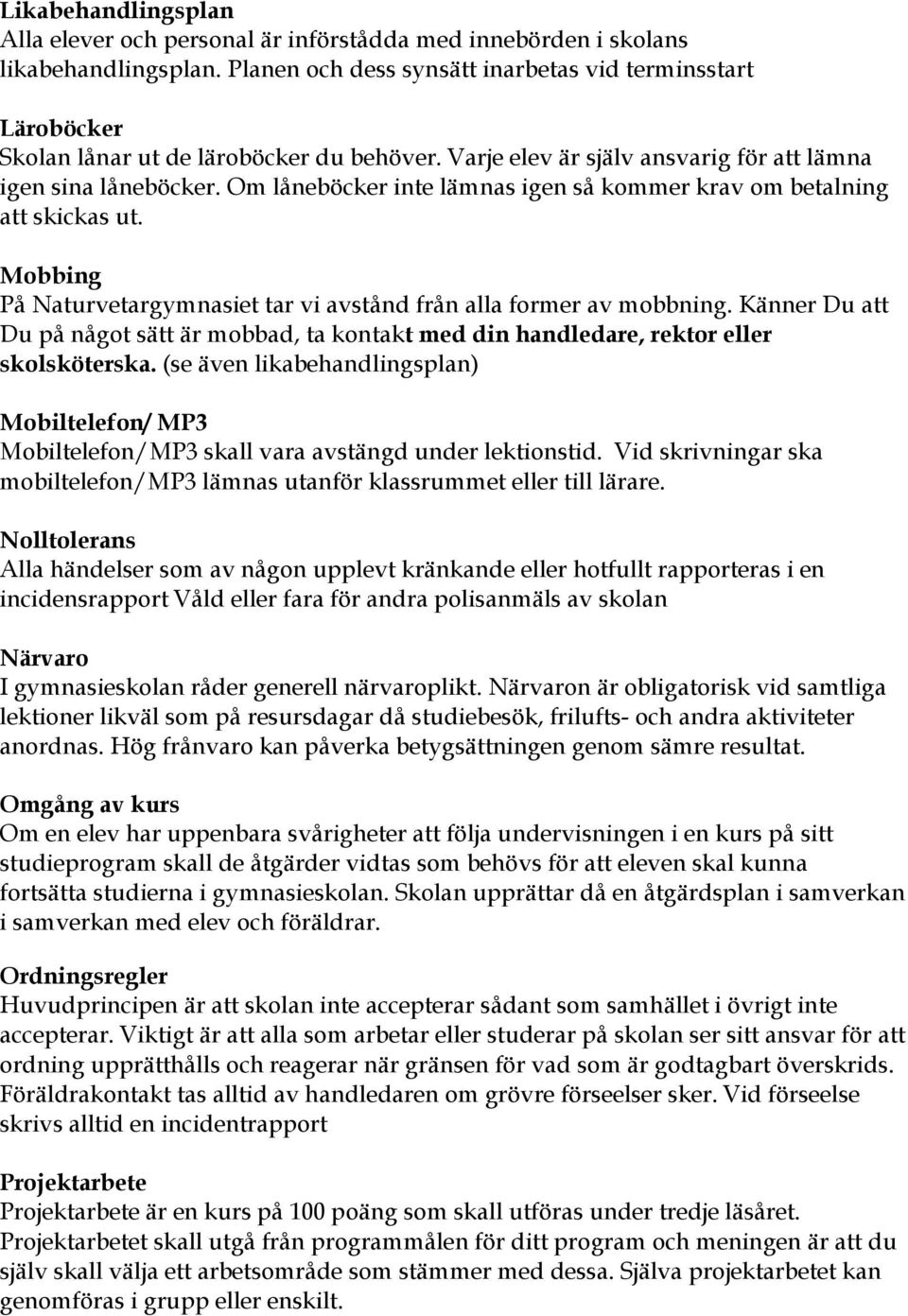 Likabehandlingsplan
Alla elever och personal är införstådda med innebörden i skolans likabehandlingsplan. Planen och dess synsätt inarbetas vid terminsstart

Läroböcker
Skolan lånar ut de läroböcker du behöver. Varje elev är själv ansvarig för att lämna igen sina låneböcker. Om låneböcker inte lämnas igen så kommer krav om betalning att skickas ut.

Mobbing
På Naturvetargymnasiet tar vi avstånd från alla former av mobbning. Känner Du att Du på något sätt är mobbad, ta kontakt med din handledare, rektor eller skolsköterska. (se även likabehandlingsplan)

Mobiltelefon/ MP3
Mobiltelefon/MP3 skall vara avstängd under lektionstid. Vid skrivningar ska mobiltelefon/MP3 lämnas utanför klassrummet eller till lärare.

Nolltolerans
Alla händelser som av någon upplevt kränkande eller hotfullt rapporteras i en incidensrapport Våld eller fara för andra polisanmäls av skolan

Närvaro
I gymnasieskolan råder generell närvaroplikt. Närvaron är obligatorisk vid samtliga lektioner likväl som på resursdagar då studiebesök, frilufts- och andra aktiviteter anordnas. Hög frånvaro kan påverka betygsättningen genom sämre resultat.

Omgång av kurs
Om en elev har uppenbara svårigheter att följa undervisningen i en kurs på sitt studieprogram skall de åtgärder vidtas som behövs för att eleven skal kunna fortsätta studierna i gymnasieskolan. Skolan upprättar då en åtgärdsplan i samverkan i samverkan med elev och föräldrar.

Ordningsregler
Huvudprincipen är att skolan inte accepterar sådant som samhället i övrigt inte accepterar. Viktigt är att alla som arbetar eller studerar på skolan ser sitt ansvar för att ordning upprätthålls och reagerar när gränsen för vad som är godtagbart överskrids. Föräldrakontakt tas alltid av handledaren om grövre förseelser sker. Vid förseelse skrivs alltid en incidentrapport

Projektarbete
Projektarbete är en kurs på 100 poäng som skall utföras under tredje läsåret. Projektarbetet skall utgå från programmålen för ditt program och meningen är att du själv skall välja ett arbetsområde som stämmer med dessa. Själva projektarbetet kan genomföras i grupp eller enskilt.